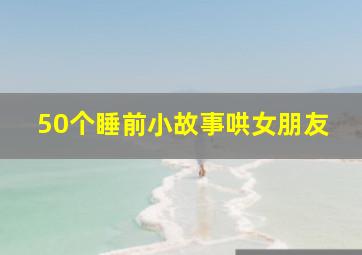 50个睡前小故事哄女朋友